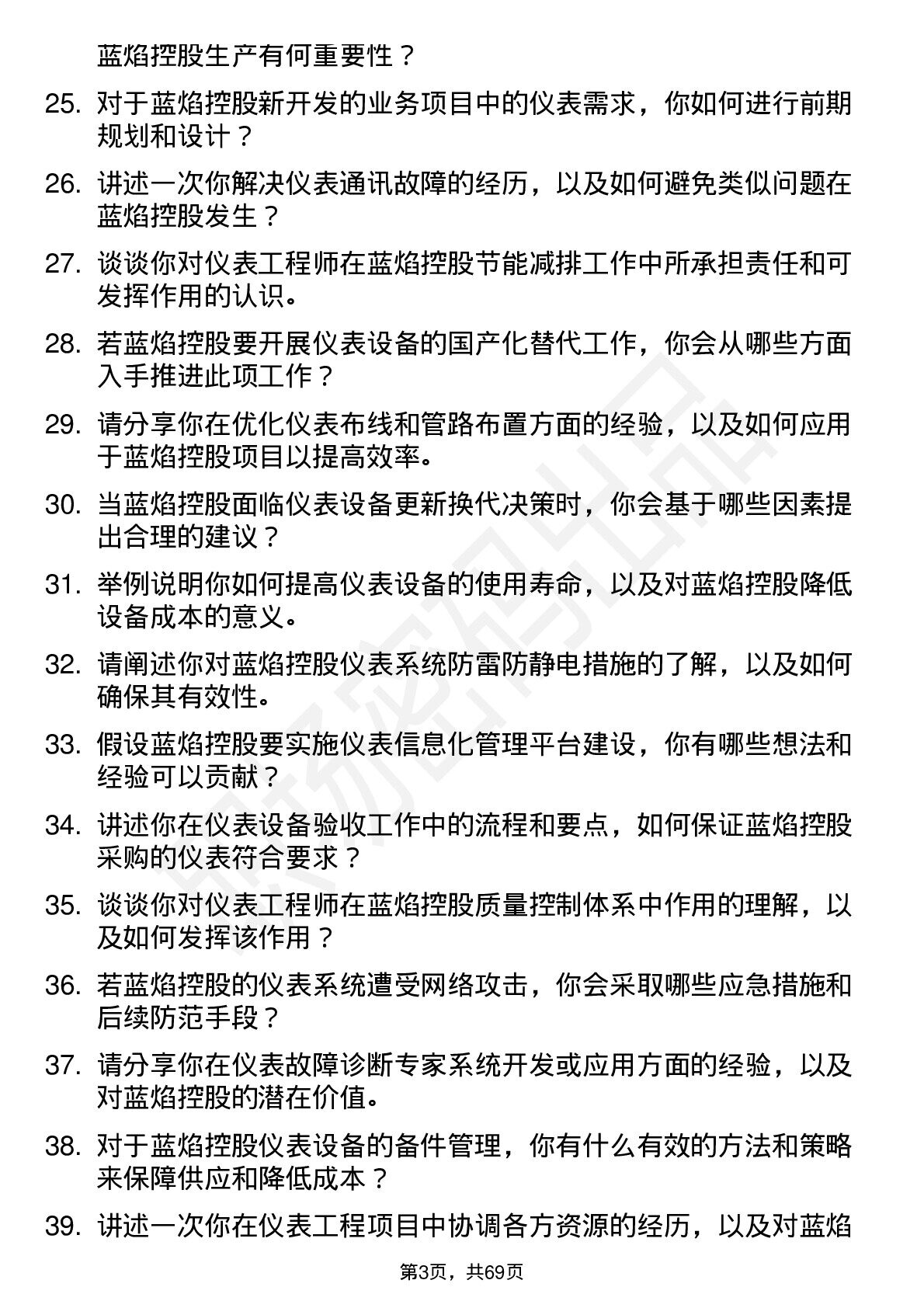 蓝焰控股生产有何重要性？

25. 对于蓝焰控股新开发的业务项目中的仪表需求，你如何进行前期规划和设计？

26. 讲述一次你解决仪表通讯故障的经历，以及如何避免类似问题在蓝焰控股发生？

27. 谈谈你对仪表工程师在蓝焰控股节能减排工作中所承担责任和可发挥作用的认识。

28. 若蓝焰控股要开展仪表设备的国产化替代工作，你会从哪些方面入手推进此项工作？

29. 请分享你在优化仪表布线和管路布置方面的经验，以及如何应用于蓝焰控股项目以提高效率。

30. 当蓝焰控股面临仪表设备更新换代决策时，你会基于哪些因素提出合理的建议？

31. 举例说明你如何提高仪表设备的使用寿命，以及对蓝焰控股降低设备成本的意义。

32. 请阐述你对蓝焰控股仪表系统防雷防静电措施的了解，以及如何确保其有效性。

33. 假设蓝焰控股要实施仪表信息化管理平台建设，你有哪些想法和经验可以贡献？

34. 讲述你在仪表设备验收工作中的流程和要点，如何保证蓝焰控股采购的仪表符合要求？

35. 谈谈你对仪表工程师在蓝焰控股质量控制体系中作用的理解，以及如何发挥该作用？

36. 若蓝焰控股的仪表系统遭受网络攻击，你会采取哪些应急措施和后续防范手段？

37. 请分享你在仪表故障诊断专家系统开发或应用方面的经验，以及对蓝焰控股的潜在价值。

38. 对于蓝焰控股仪表设备的备件管理，你有什么有效的方法和策略来保障供应和降低成本？

39. 讲述一次你在仪表工程项目中协调各方资源的经历，以及对蓝焰

第3页，共69页